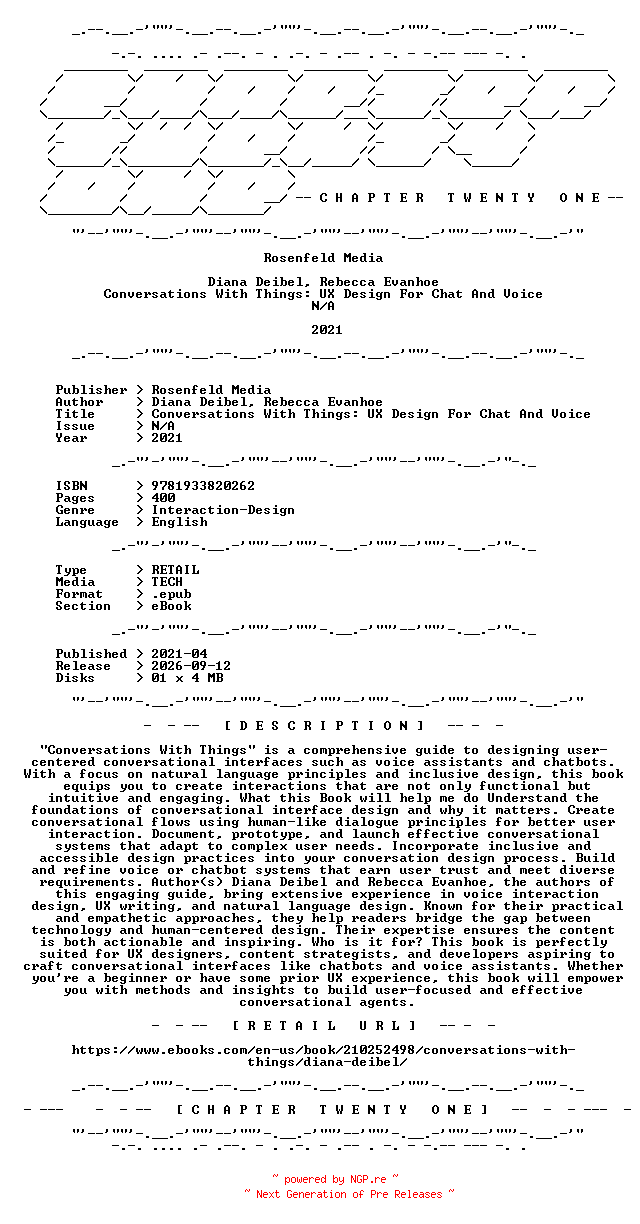 -- C H A P T E R T W E N T Y O N E --

Rosenfeld Media

Diana Deibel, Rebecca Evanhoe
Conversations With Things: UX Design For Chat And Voice
N/A

2021

Publisher > Rosenfeld Media
Author > Diana Deibel, Rebecca Evanhoe
Title > Conversations With Things: UX Design For Chat And Voice
Issue > N/A
Year > 2021

ISBN > 9781933820262
Pages > 400
Genre > Interaction-Design
Language > English

Type > RETAIL
Media > TECH
Format > .epub
Section > eBook

Published > 2021-04
Release > 2026-09-12
Disks > 01 x 4 MB

- - -- [ D E S C R I P T I O N ] -- - -

"Conversations With Things" is a comprehensive guide to designing user-centered conversational interfaces such as voice assistants and chatbots. With a focus on natural language principles and inclusive design, this book equips you to create interactions that are not only functional but intuitive and engaging. What this Book will help me do Understand the foundations of conversational interface design and why it matters. Create conversational flows using human-like dialogue principles for better user interaction. Document, prototype, and launch effective conversational systems that adapt to complex user needs. Incorporate inclusive and accessible design practices into your conversation design process. Build and refine voice or chatbot systems that earn user trust and meet diverse requirements. Author(s) Diana Deibel and Rebecca Evanhoe, the authors of this engaging guide, bring extensive experience in voice interaction design, UX writing, and natural language design. Known for their practical and empathetic approaches, they help readers bridge the gap between technology and human-centered design. Their expertise ensures the content is both actionable and inspiring. Who is it for? This book is perfectly suited for UX designers, content strategists, and developers aspiring to craft conversational interfaces like chatbots and voice assistants. Whether you're a beginner or have some prior UX experience, this book will empower you with methods and insights to build user-focused and effective conversational agents.

- - -- [ R E T A I L U R L ] -- - -

https://www.ebooks.com/en-us/book/210252498/conversations-with-things/diana-deibel/

- --- - - -- [ C H A P T E R T W E N T Y O N E ] -- - - --- -

~ powered by NGP.re ~
~ Next Generation of Pre Releases ~